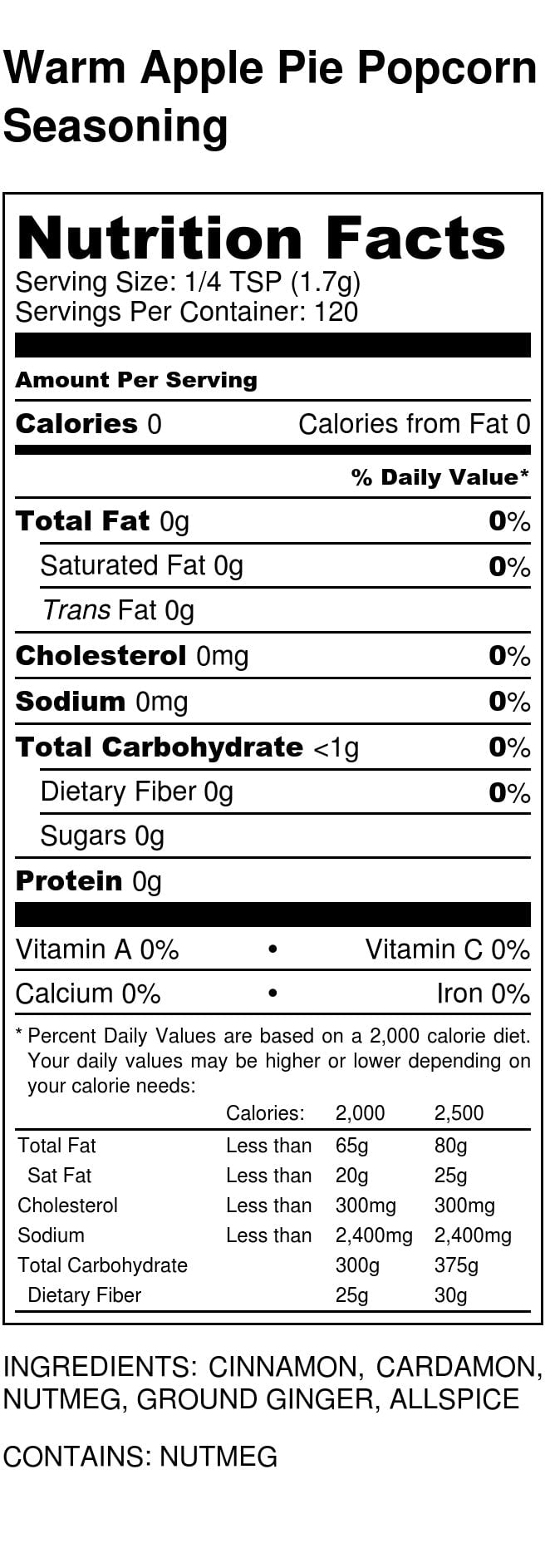 Warm Apple Pie Popcorn Seasoning

Nutrition Facts
Serving Size: 1/4 TSP (1.7g)
Servings Per Container: 120

Amount Per Serving

Calories 0 Calories from Fat 0

% Daily Value*

Total Fat 0g 0%

Saturated Fat 0g 0%

Trans Fat 0g

Cholesterol 0mg 0%

Sodium 0mg 0%

Total Carbohydrate <1g 0%

Dietary Fiber 0g 0%

Sugars 0g

Protein 0g

Vitamin A 0% • Vitamin C 0%

Calcium 0% • Iron 0%

* Percent Daily Values are based on a 2,000 calorie diet. Your daily values may be higher or lower depending on your calorie needs:

|  | Calories: | 2,000 | 2,500 |
|---|---|---|---|
| Total Fat | Less than | 65g | 80g |
| Sat Fat | Less than | 20g | 25g |
| Cholesterol | Less than | 300mg | 300mg |
| Sodium | Less than | 2,400mg | 2,400mg |
| Total Carbohydrate |  | 300g | 375g |
| Dietary Fiber |  | 25g | 30g |

INGREDIENTS: CINNAMON, CARDAMON, NUTMEG, GROUND GINGER, ALLSPICE

CONTAINS: NUTMEG